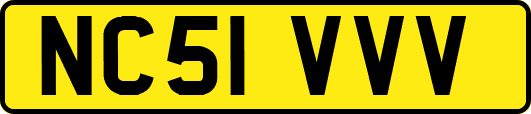 NC51 VVV